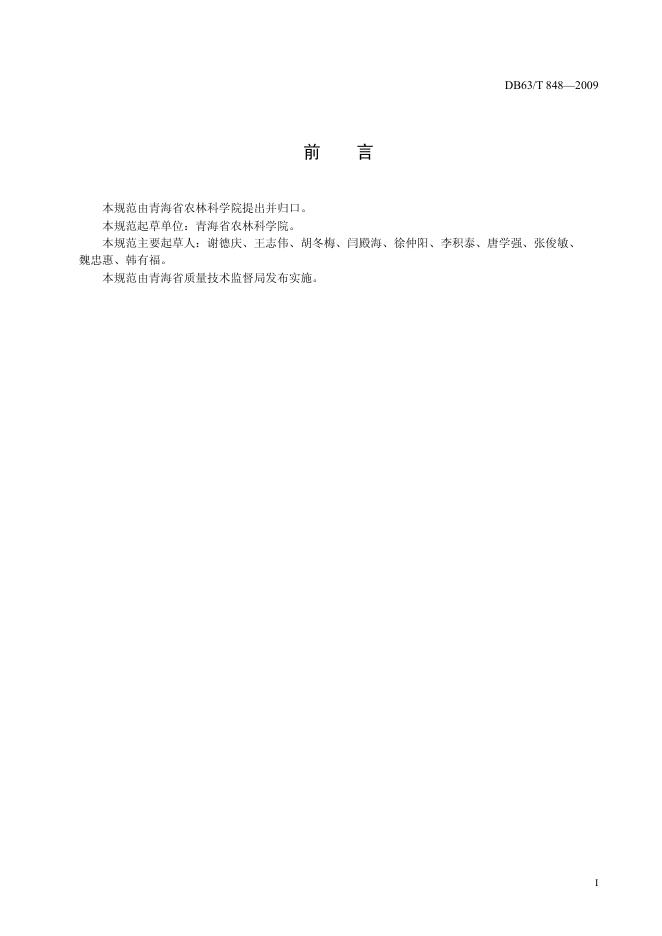 DB63/T 848—2009

前　言

本规范由青海省农林科学院提出并归口。

本规范起草单位：青海省农林科学院。

本规范主要起草人：谢德庆、王志伟、胡冬梅、闫殿海、徐仲阳、李积泰、唐学强、张俊敏、魏忠惠、韩有福。

本规范由青海省质量技术监督局发布实施。

I